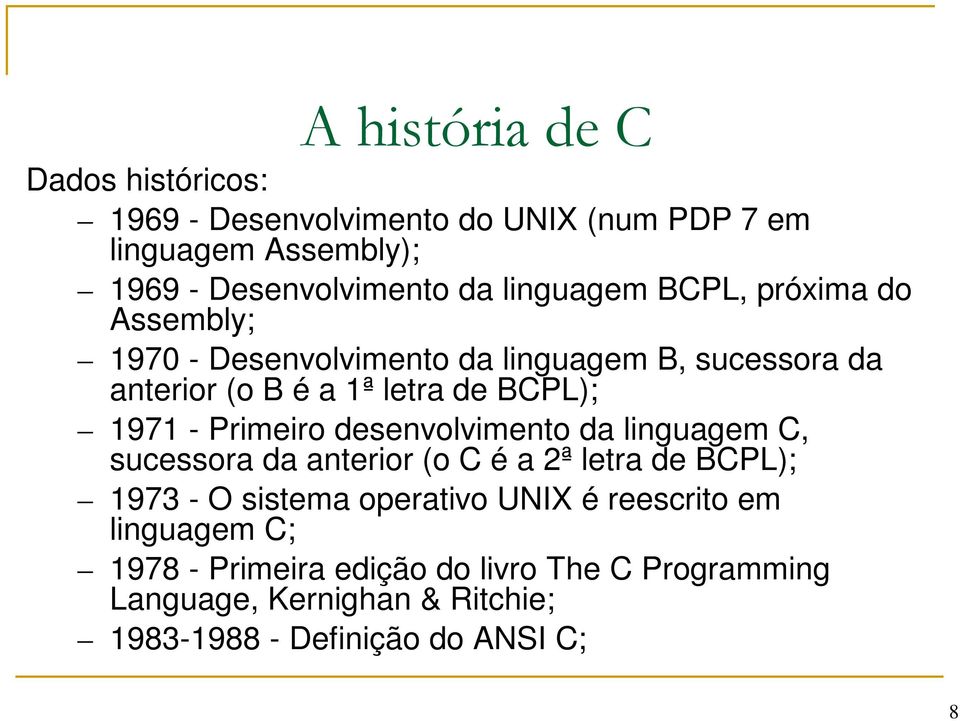 A história de C

Dados históricos:

– 1969 - Desenvolvimento do UNIX (num PDP 7 em linguagem Assembly);

– 1969 - Desenvolvimento da linguagem BCPL, próxima do Assembly;

– 1970 - Desenvolvimento da linguagem B, sucessora da anterior (o B é a 1ª letra de BCPL);

– 1971 - Primeiro desenvolvimento da linguagem C, sucessora da anterior (o C é a 2ª letra de BCPL);

– 1973 - O sistema operativo UNIX é reescrito em linguagem C;

– 1978 - Primeira edição do livro The C Programming Language, Kernighan & Ritchie;

– 1983-1988 - Definição do ANSI C;

8